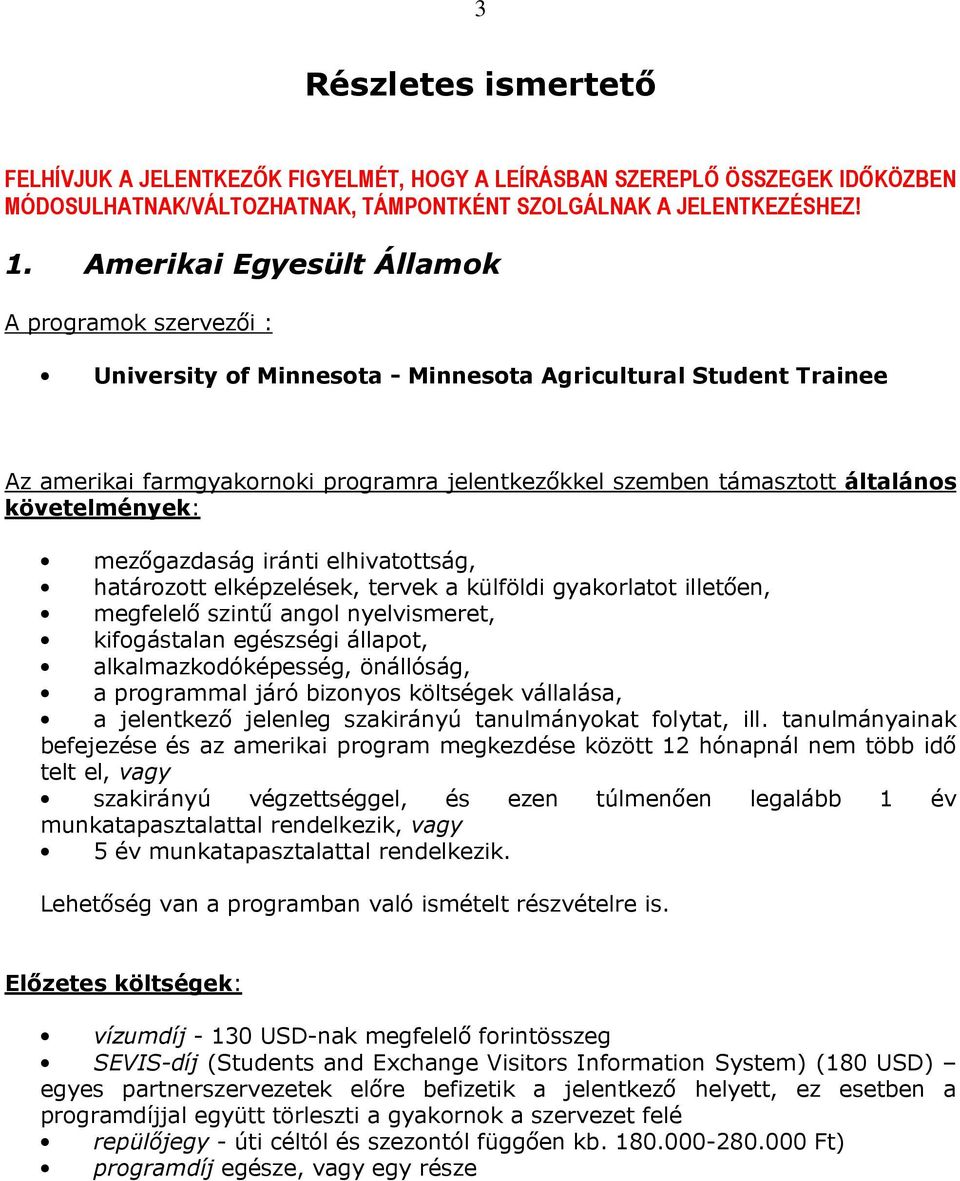 3

Részletes ismertető

FELHÍVJUK A JELENTKEZŐK FIGYELMÉT, HOGY A LEÍRÁSBAN SZEREPLŐ ÖSSZEGEK IDŐKÖZBEN MÓDOSULHATNAK/VÁLTOZHATNAK, TÁMPONTKÉNT SZOLGÁLNAK A JELENTKEZÉSHEZ!

1. Amerikai Egyesült Államok

A programok szervezői :

• University of Minnesota - Minnesota Agricultural Student Trainee

Az amerikai farmgyakornoki programra jelentkezőkkel szemben támasztott általános követelmények:

• mezőgazdaság iránti elhivatottság,
• határozott elképzelések, tervek a külföldi gyakorlatot illetően,
• megfelelő szintű angol nyelvismeret,
• kifogástalan egészségi állapot,
• alkalmazkodóképesség, önállóság,
• a programmal járó bizonyos költségek vállalása,
• a jelentkező jelenleg szakirányú tanulmányokat folytat, ill. tanulmányainak befejezése és az amerikai program megkezdése között 12 hónapnál nem több idő telt el, vagy
• szakirányú végzettséggel, és ezen túlmenően legalább 1 év munkatapasztalattal rendelkezik, vagy
• 5 év munkatapasztalattal rendelkezik.

Lehetőség van a programban való ismételt részvételre is.

Előzetes költségek:

• vízumdíj - 130 USD-nak megfelelő forintösszeg
• SEVIS-díj (Students and Exchange Visitors Information System) (180 USD) – egyes partnerszervezetek előre befizetik a jelentkező helyett, ez esetben a programdíjjal együtt törleszti a gyakornok a szervezet felé
• repülőjegy - úti céltól és szezontól függően kb. 180.000-280.000 Ft)
• programdíj egésze, vagy egy része